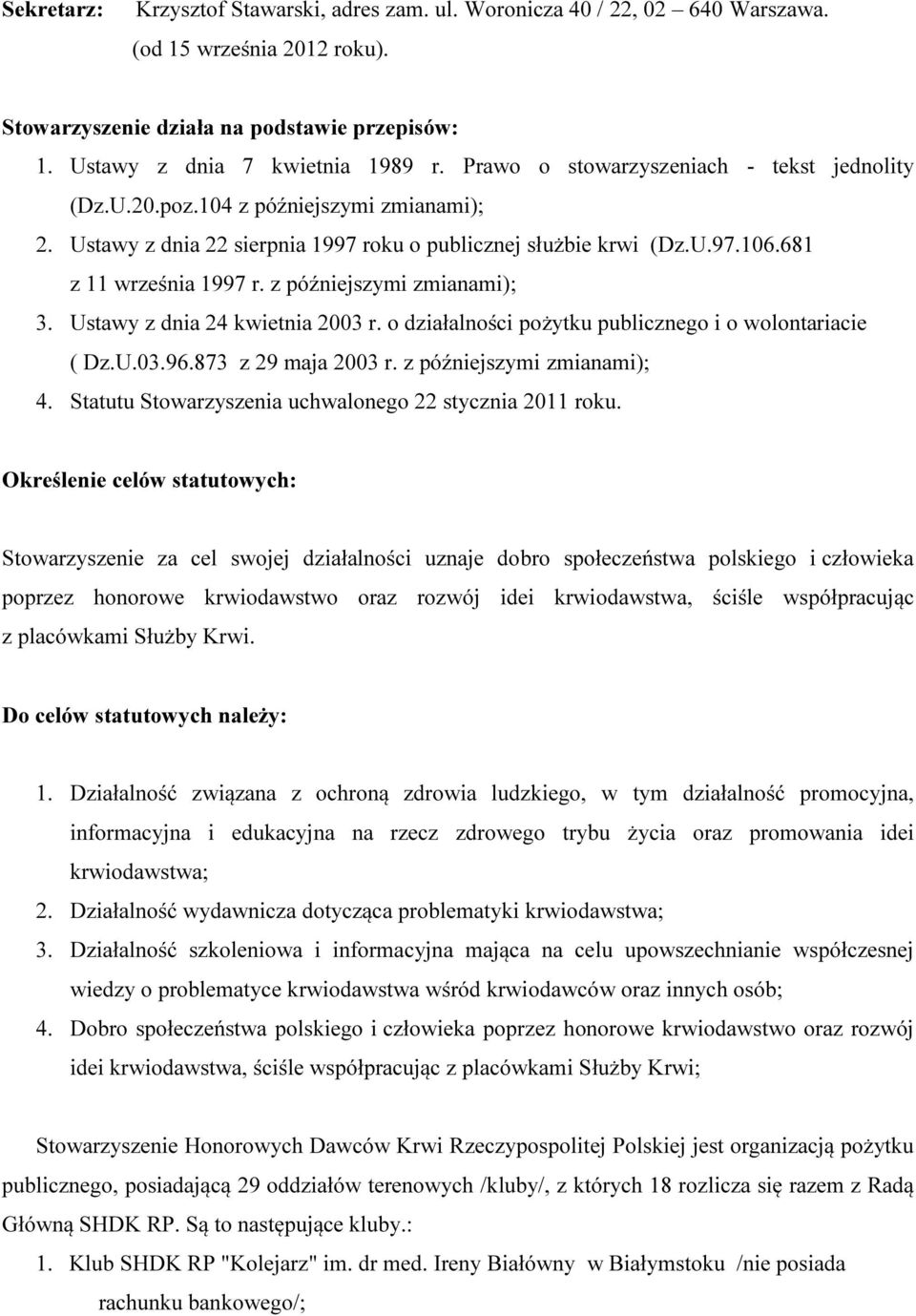 Sekretarz: Krzysztof Stawarski, adres zam. ul. Woronicza 40 / 22, 02 – 640 Warszawa. (od 15 września 2012 roku).

Stowarzyszenie działa na podstawie przepisów:
1. Ustawy z dnia 7 kwietnia 1989 r. Prawo o stowarzyszeniach - tekst jednolity (Dz.U.20.poz.104 z późniejszymi zmianami);
2. Ustawy z dnia 22 sierpnia 1997 roku o publicznej służbie krwi (Dz.U.97.106.681 z 11 września 1997 r. z późniejszymi zmianami);
3. Ustawy z dnia 24 kwietnia 2003 r. o działalności pożytku publicznego i o wolontariacie ( Dz.U.03.96.873 z 29 maja 2003 r. z późniejszymi zmianami);
4. Statutu Stowarzyszenia uchwalonego 22 stycznia 2011 roku.

Określenie celów statutowych:

Stowarzyszenie za cel swojej działalności uznaje dobro społeczeństwa polskiego i człowieka poprzez honorowe krwiodawstwo oraz rozwój idei krwiodawstwa, ściśle współpracując z placówkami Służby Krwi.

Do celów statutowych należy:

1. Działalność związana z ochroną zdrowia ludzkiego, w tym działalność promocyjna, informacyjna i edukacyjna na rzecz zdrowego trybu życia oraz promowania idei krwiodawstwa;
2. Działalność wydawnicza dotycząca problematyki krwiodawstwa;
3. Działalność szkoleniowa i informacyjna mająca na celu upowszechnianie współczesnej wiedzy o problematyce krwiodawstwa wśród krwiodawców oraz innych osób;
4. Dobro społeczeństwa polskiego i człowieka poprzez honorowe krwiodawstwo oraz rozwój idei krwiodawstwa, ściśle współpracując z placówkami Służby Krwi;

Stowarzyszenie Honorowych Dawców Krwi Rzeczypospolitej Polskiej jest organizacją pożytku publicznego, posiadającą 29 oddziałów terenowych /kluby/, z których 18 rozlicza się razem z Radą Główną SHDK RP. Są to następujące kluby.:
1. Klub SHDK RP "Kolejarz" im. dr med. Ireny Białówny w Białymstoku /nie posiada rachunku bankowego/;